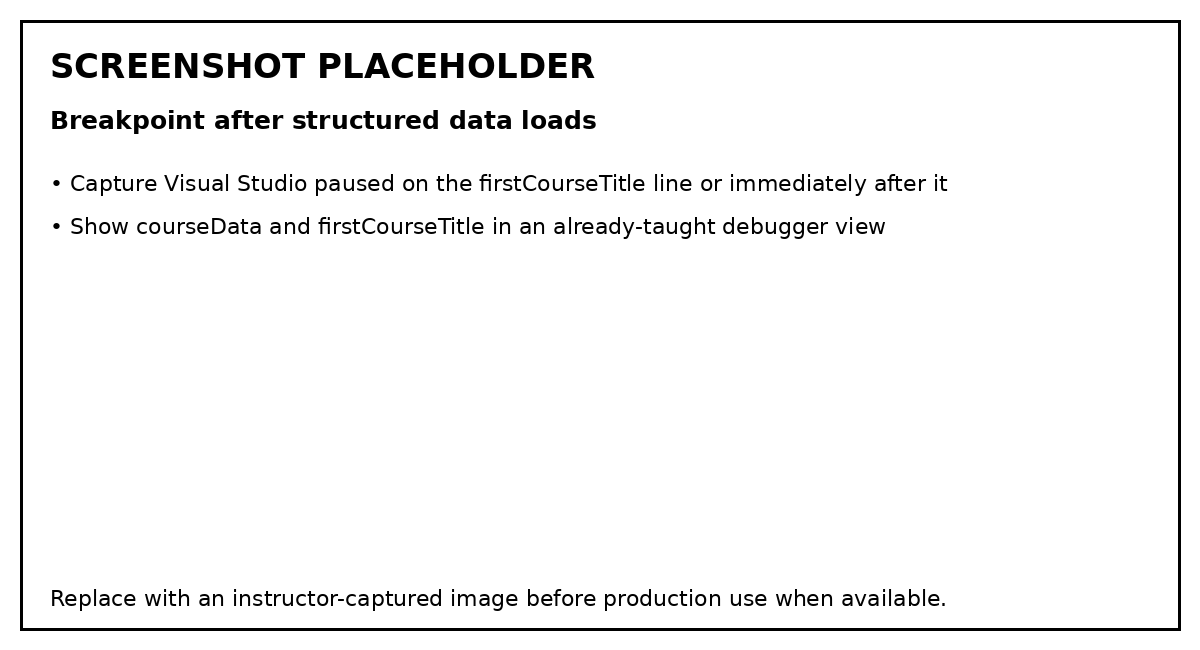 SCREENSHOT PLACEHOLDER

Breakpoint after structured data loads

• Capture Visual Studio paused on the firstCourseTitle line or immediately after it

• Show courseData and firstCourseTitle in an already-taught debugger view

Replace with an instructor-captured image before production use when available.